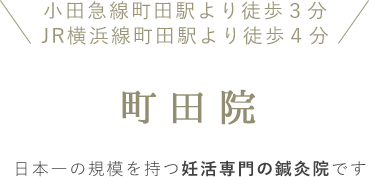 小田急線町田駅より徒歩３分
JR横浜線町田駅より徒歩４分

町田院

日本一の規模を持つ妊活専門の鍼灸院です